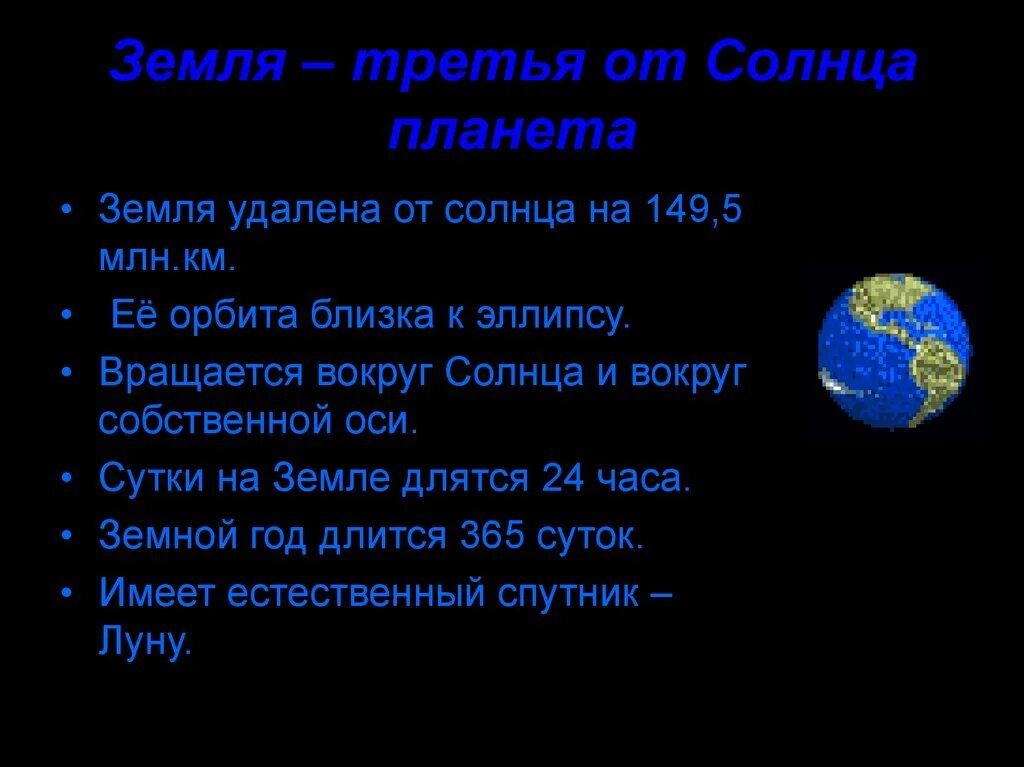 Земля – третья от Солнца планета

• Земля удалена от солнца на 149,5 млн.км.
• Её орбита близка к эллипсу.
• Вращается вокруг Солнца и вокруг собственной оси.
• Сутки на Земле длятся 24 часа.
• Земной год длится 365 суток.
• Имеет естественный спутник – Луну.